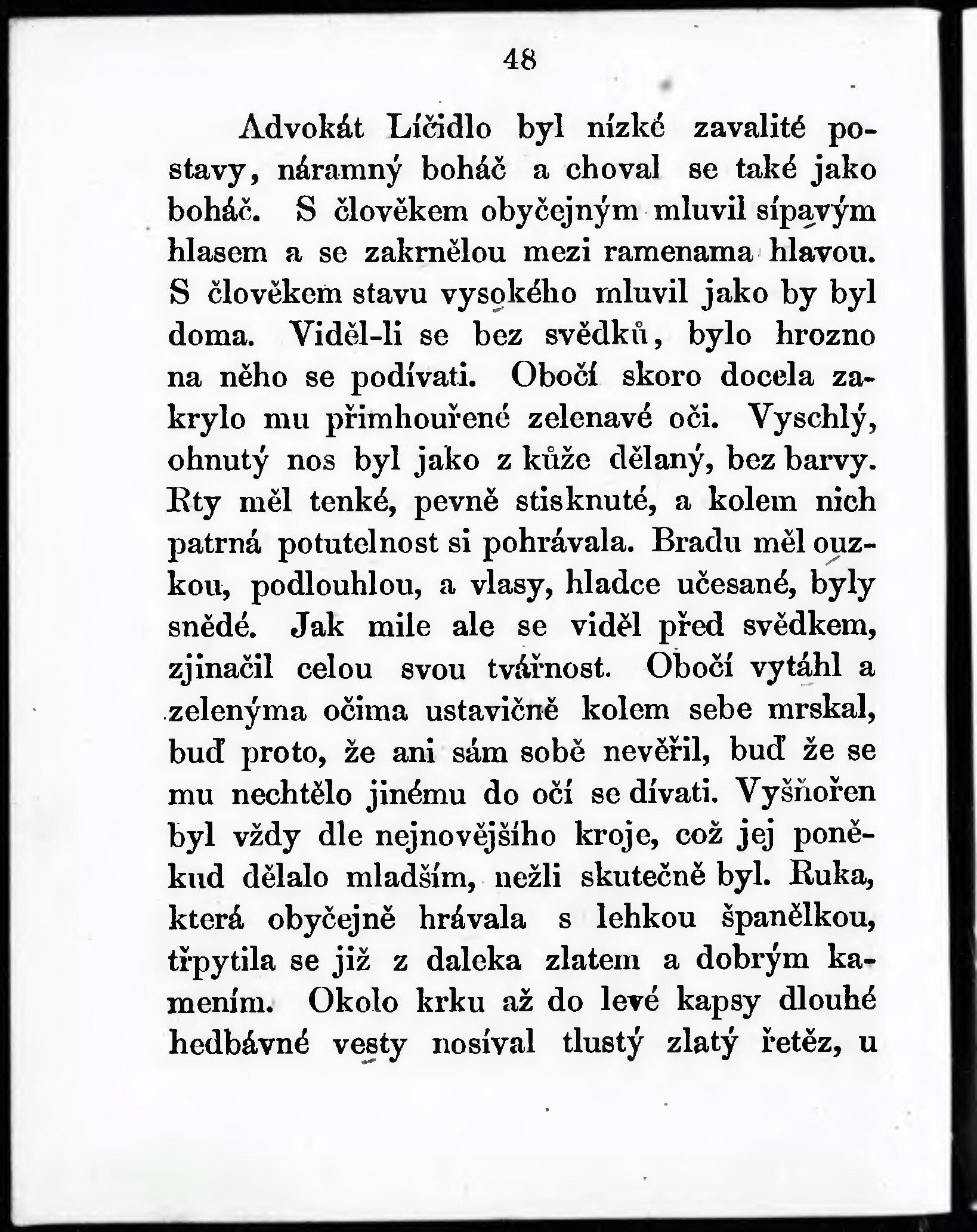 48

Advokát Líčidlo byl nízké zavalité postavy, náramný boháč a choval se také jako boháč. S člověkem obyčejným mluvil sípavým hlasem a se zakrnělou mezi ramenama hlavou. S člověkem stavu vysokého mluvil jako by byl doma. Viděl-li se bez svědků, bylo hrozno na něho se podívati. Obočí skoro docela zakrylo mu přimhouřené zelenavé oči. Vyschlý, ohnutý nos byl jako z kůže dělaný, bez barvy. Rty měl tenké, pevně stisknuté, a kolem nich patrná potutelnost si pohrávala. Bradu měl ouzkou, podlouhlou, a vlasy, hladce učesané, byly snědé. Jak mile ale se viděl před svědkem, zjinačil celou svou tvářnost. Obočí vytáhl a zelenýma očima ustavičně kolem sebe mrskal, buď proto, že ani sám sobě nevěřil, buď že se mu nechtělo jinému do očí se dívati. Vyšňořen byl vždy dle nejnovějšího kroje, což jej poněkud dělalo mladším, nežli skutečně byl. Ruka, která obyčejně hrávala s lehkou španělkou, třpytila se již z daleka zlatem a dobrým kamením. Okolo krku až do levé kapsy dlouhé hedbávné vesty nosíval tlustý zlatý řetěz, u